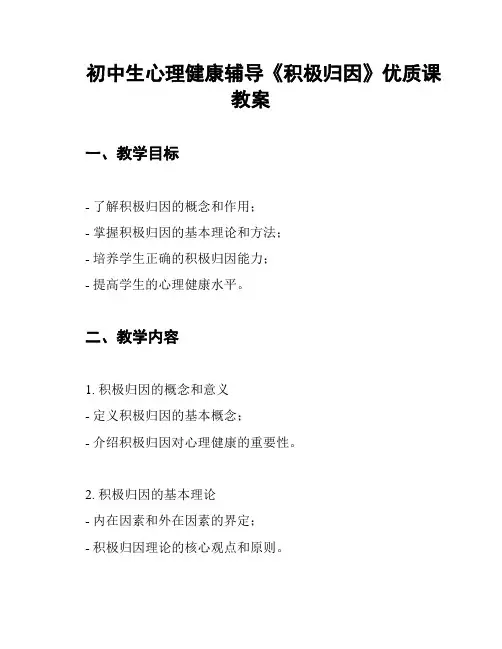 初中生心理健康辅导《积极归因》优质课教案

一、教学目标

- 了解积极归因的概念和作用；
- 掌握积极归因的基本理论和方法；
- 培养学生正确的积极归因能力；
- 提高学生的心理健康水平。

二、教学内容

1. 积极归因的概念和意义
- 定义积极归因的基本概念；
- 介绍积极归因对心理健康的重要性。

2. 积极归因的基本理论
- 内在因素和外在因素的界定；
- 积极归因理论的核心观点和原则。